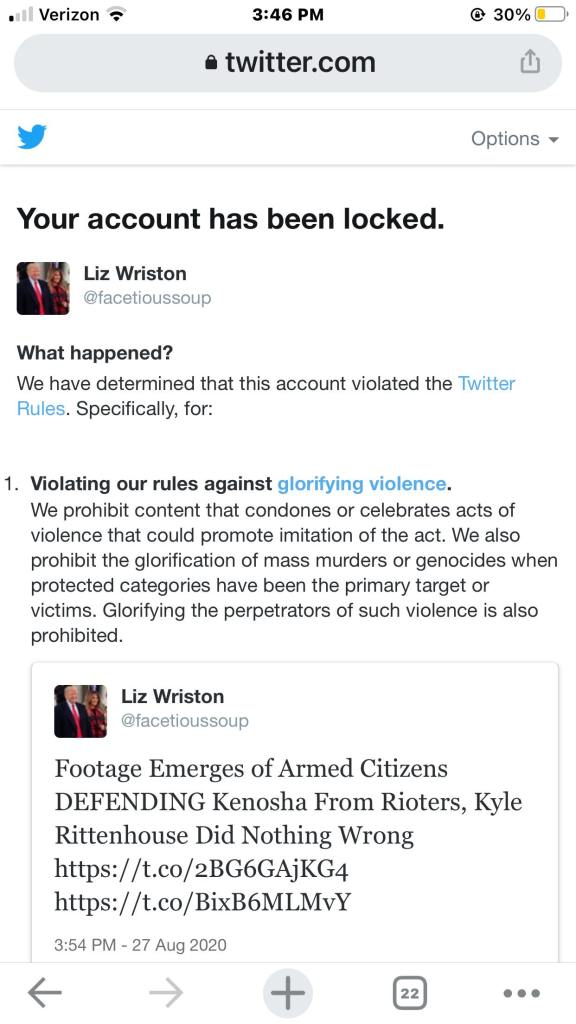 Verizon 3:46 PM 30%

twitter.com

Options

Your account has been locked.

Liz Wriston
@facetioussoup

What happened?
We have determined that this account violated the Twitter Rules. Specifically, for:

1. Violating our rules against glorifying violence.
We prohibit content that condones or celebrates acts of violence that could promote imitation of the act. We also prohibit the glorification of mass murders or genocides when protected categories have been the primary target or victims. Glorifying the perpetrators of such violence is also prohibited.

Liz Wriston
@facetioussoup

Footage Emerges of Armed Citizens DEFENDING Kenosha From Rioters, Kyle Rittenhouse Did Nothing Wrong https://t.co/2BG6GAjKG4 https://t.co/BixB6MLMvY

3:54 PM - 27 Aug 2020

22